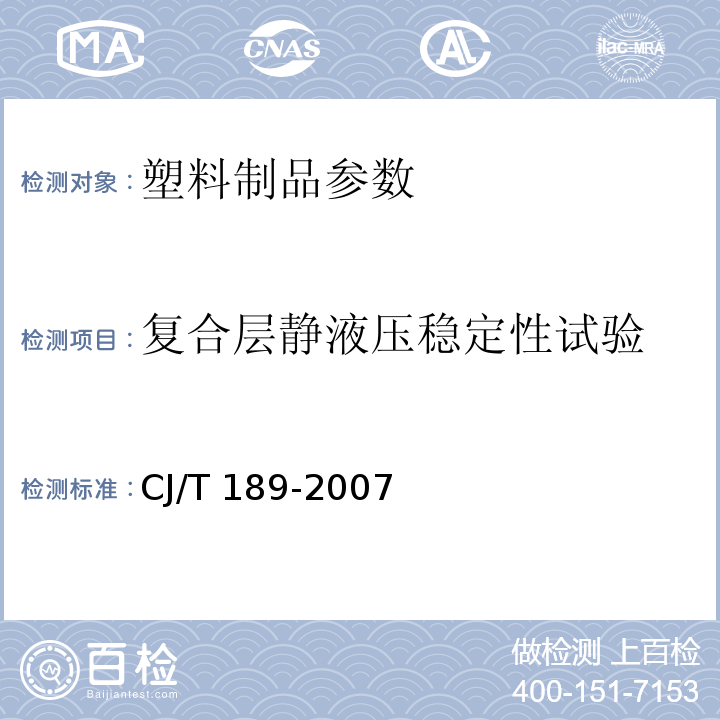 MA CNAS AL ilac-MRA

检测对象：塑料制品参数

检测项目：复合层静液压稳定性试验

检测标准：CJ/T 189-2007

百检
Baijiantest.com

做检测 上百检
400-151-7153